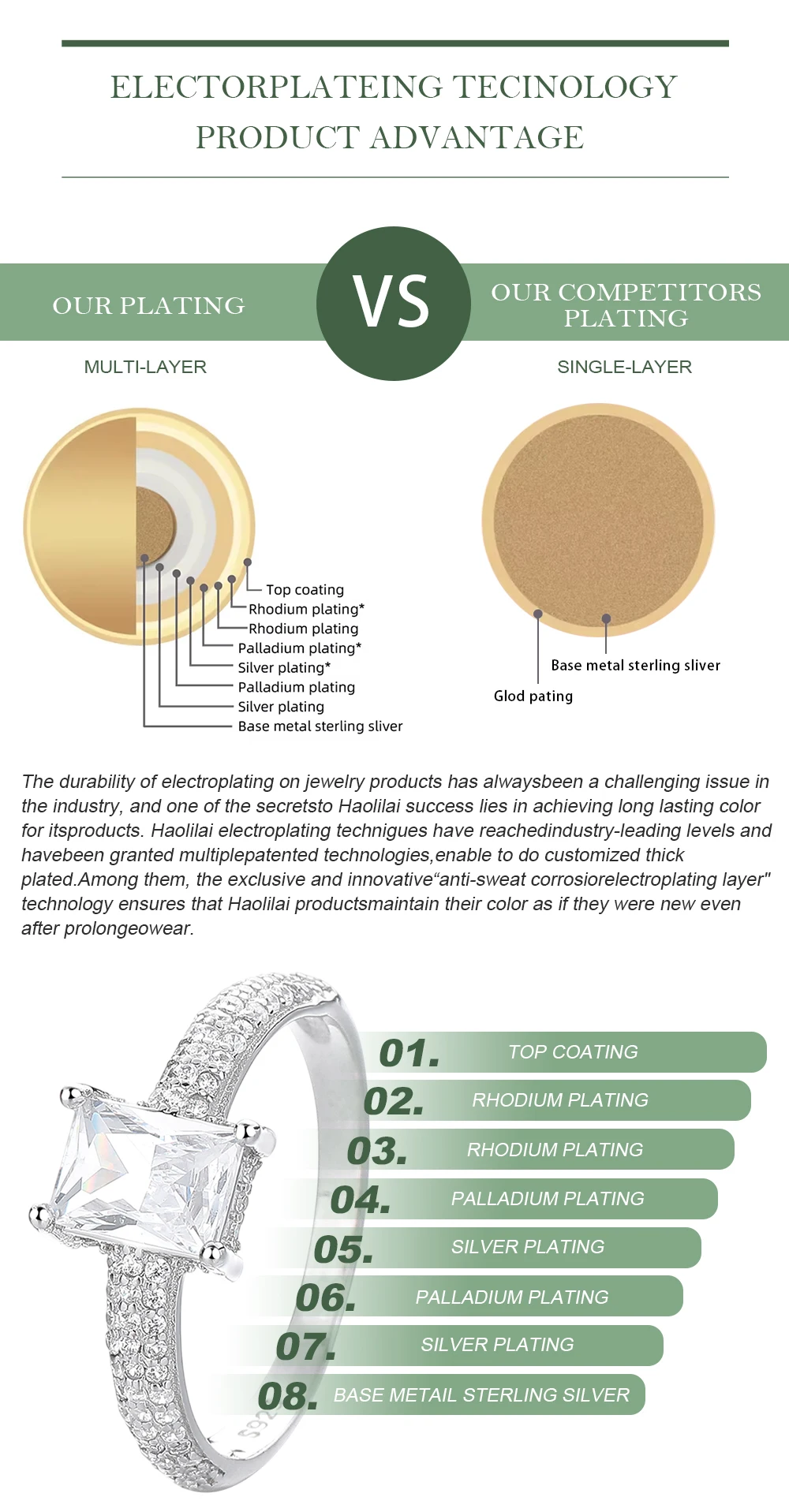 ELECTORPLATEING TECINOLOGY
PRODUCT ADVANTAGE

OUR PLATING

VS

OUR COMPETITORS PLATING

MULTI-LAYER

SINGLE-LAYER

Top coating
Rhodium plating*
Rhodium plating
Palladium plating*
Silver plating*
Palladium plating
Silver plating
Base metal sterling sliver

Base metal sterling sliver
Glod pating

The durability of electroplating on jewelry products has alwaysbeen a challenging issue in the industry, and one of the secretsto Haolilai success lies in achieving long lasting color for itsproducts. Haolilai electroplating technigues have reachedindustry-leading levels and havebeen granted multiplepatented technologies,enable to do customized thick plated.Among them, the exclusive and innovative"anti-sweat corrosiorelectroplating layer" technology ensures that Haolilai productsmaintain their color as if they were new even after prolongeowear.

01. TOP COATING
02. RHODIUM PLATING
03. RHODIUM PLATING
04. PALLADIUM PLATING
05. SILVER PLATING
06. PALLADIUM PLATING
07. SILVER PLATING
08. BASE METAIL STERLING SILVER

S92